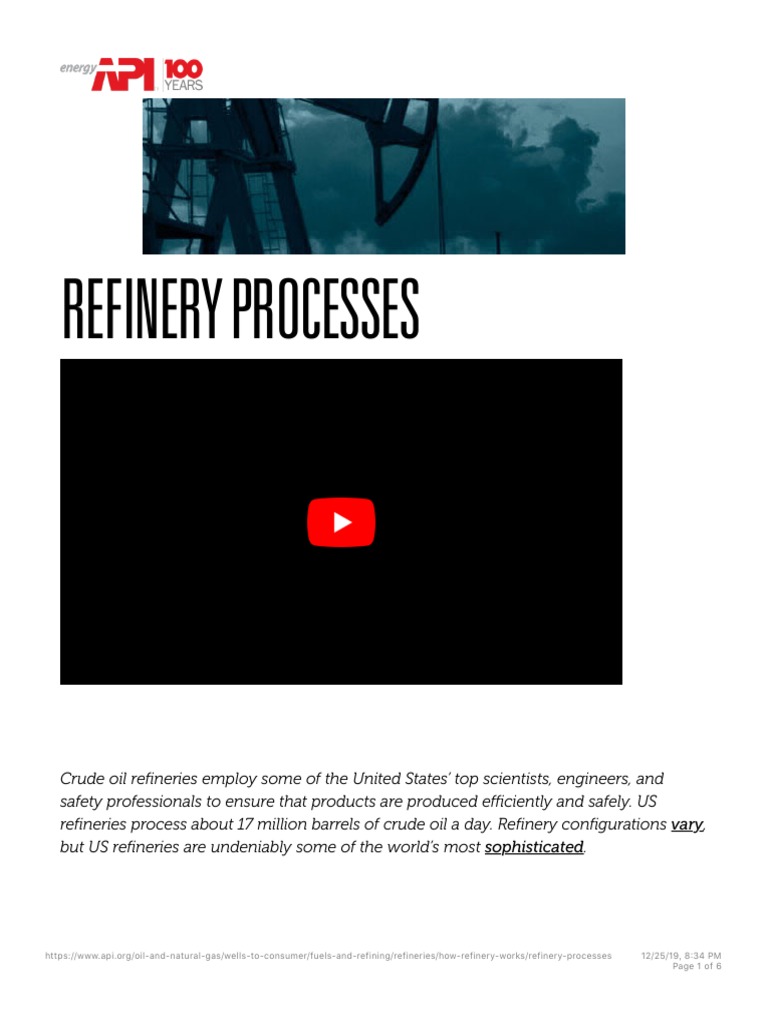 energy API 100 YEARS

REFINERY PROCESSES

Crude oil refineries employ some of the United States' top scientists, engineers, and safety professionals to ensure that products are produced efficiently and safely. US refineries process about 17 million barrels of crude oil a day. Refinery configurations vary, but US refineries are undeniably some of the world's most sophisticated.

https://www.api.org/oil-and-natural-gas/wells-to-consumer/fuels-and-refining/refineries/how-refinery-works/refinery-processes 12/25/19, 8:34 PM
Page 1 of 6